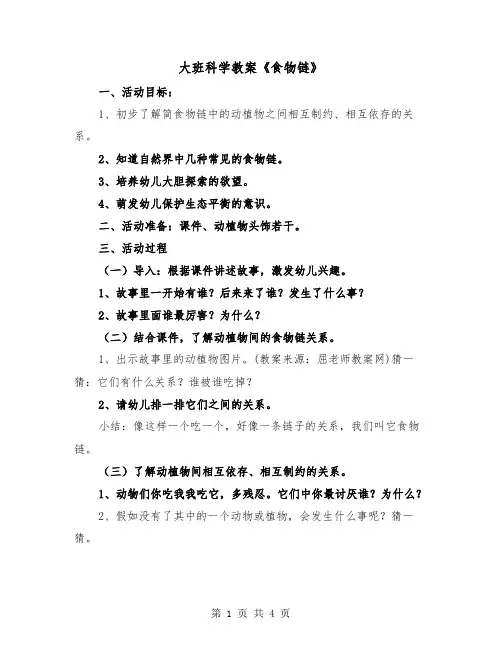 大班科学教案《食物链》

一、活动目标：

1、初步了解简食物链中的动植物之间相互制约、相互依存的关系。

2、知道自然界中几种常见的食物链。

3、培养幼儿大胆探索的欲望。

4、萌发幼儿保护生态平衡的意识。

二、活动准备：课件、动植物头饰若干。

三、活动过程

（一）导入：根据课件讲述故事，激发幼儿兴趣。

1、故事里一开始有谁？后来来了谁？发生了什么事？

2、故事里面谁最厉害？为什么？

（二）结合课件，了解动植物间的食物链关系。

1、出示故事里的动植物图片。(教案来源：屈老师教案网)猜一猜：它们有什么关系？谁被谁吃掉？

2、请幼儿排一排它们之间的关系。

小结：像这样一个吃一个，好像一条链子的关系，我们叫它食物链。

（三）了解动植物间相互依存、相互制约的关系。

1、动物们你吃我我吃它，多残忍。它们中你最讨厌谁？为什么？

2、假如没有了其中的一个动物或植物，会发生什么事呢？猜一猜。

第 1 页 共 4 页